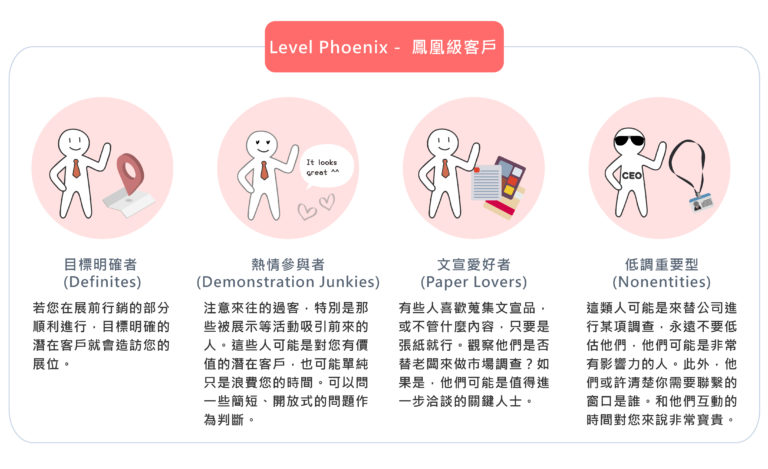 Level Phoenix - 鳳凰級客戶

It looks great ^^

CEO

目標明確者
(Definites)

若您在展前行銷的部分順利進行，目標明確的潛在客戶就會造訪您的展位。

熱情參與者
(Demonstration Junkies)

注意來往的過客，特別是那些被展示等活動吸引前來的人。這些人可能是對您有價值的潛在客戶，也可能單純只是浪費您的時間。可以問一些簡短、開放式的問題作為判斷。

文宣愛好者
(Paper Lovers)

有些人喜歡蒐集文宣品，或不管什麼內容，只要是張紙就行。觀察他們是否替老闆來做市場調查？如果是，他們可能是值得進一步洽談的關鍵人士。

低調重要型
(Nonentities)

這類人可能是來替公司進行某項調查，永遠不要低估他們，他們可能是非常有影響力的人。此外，他們或許清楚你需要聯繫的窗口是誰。和他們互動的時間對您來說非常寶貴。